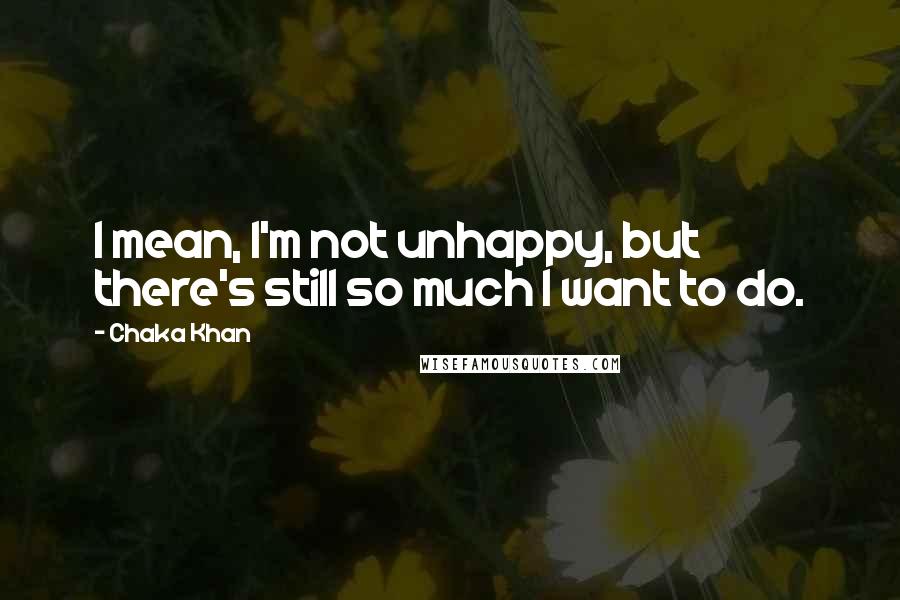 I mean, I'm not unhappy, but there's still so much I want to do.

- Chaka Khan

WISEFAMOUSQUOTES.COM